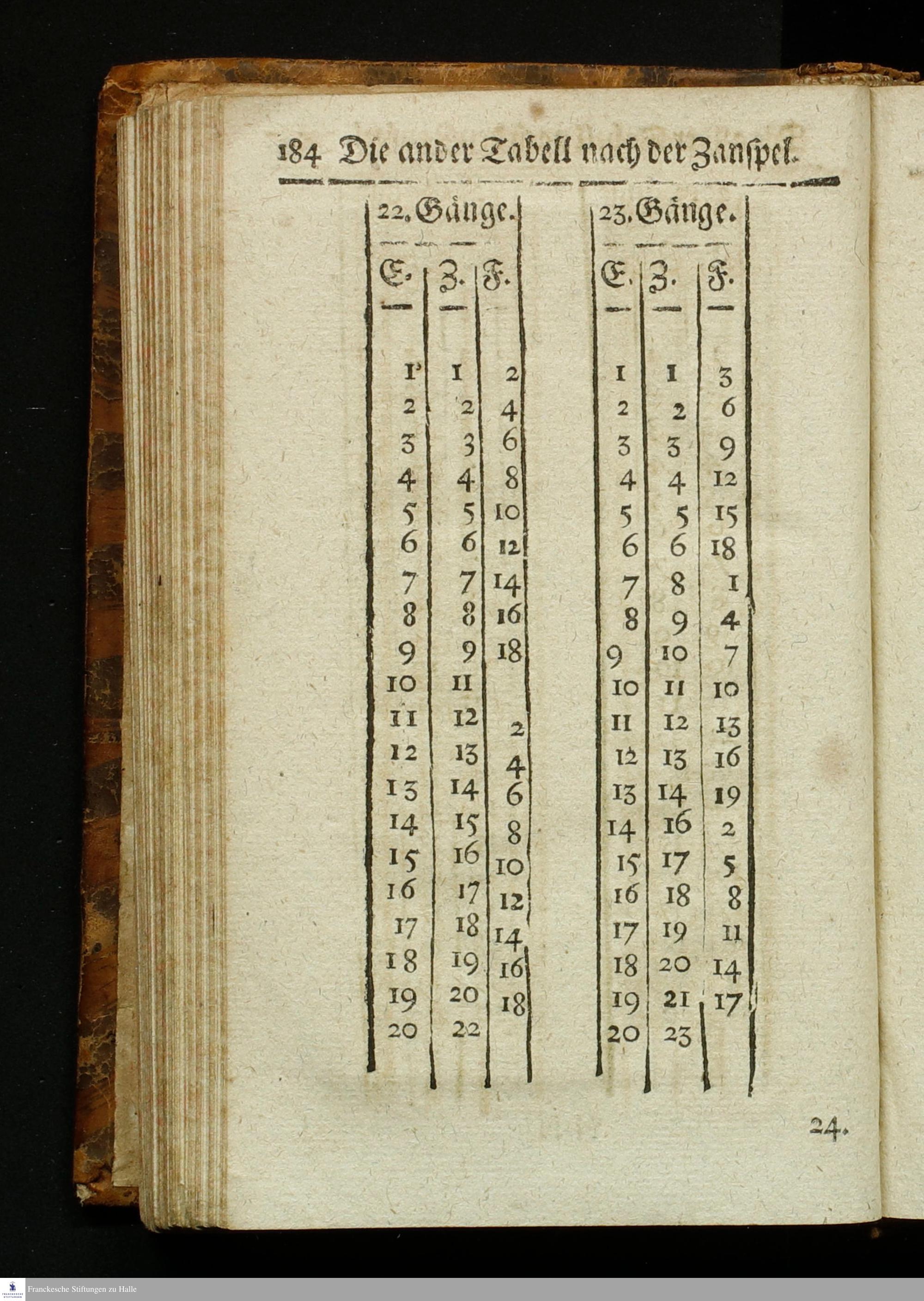 184 Die ander Tabell nach der Zanspel.

22. Gänge.

| E. | Z. | F. |
|---|---|---|
| 1 | 1 | 2 |
| 2 | 2 | 4 |
| 3 | 3 | 6 |
| 4 | 4 | 8 |
| 5 | 5 | 10 |
| 6 | 6 | 12 |
| 7 | 7 | 14 |
| 8 | 8 | 16 |
| 9 | 9 | 18 |
| 10 | 11 | |
| 11 | 12 | 2 |
| 12 | 13 | 4 |
| 13 | 14 | 6 |
| 14 | 15 | 8 |
| 15 | 16 | 10 |
| 16 | 17 | 12 |
| 17 | 18 | 14 |
| 18 | 19 | 16 |
| 19 | 20 | 18 |
| 20 | 22 | |

23. Gänge.

| E. | Z. | F. |
|---|---|---|
| 1 | 1 | 3 |
| 2 | 2 | 6 |
| 3 | 3 | 9 |
| 4 | 4 | 12 |
| 5 | 5 | 15 |
| 6 | 6 | 18 |
| 7 | 8 | 1 |
| 8 | 9 | 4 |
| 9 | 10 | 7 |
| 10 | 11 | 10 |
| 11 | 12 | 13 |
| 12 | 13 | 16 |
| 13 | 14 | 19 |
| 14 | 16 | 2 |
| 15 | 17 | 5 |
| 16 | 18 | 8 |
| 17 | 19 | 11 |
| 18 | 20 | 14 |
| 19 | 21 | 17 |
| 20 | 23 | |

24.

Franckesche Stiftungen zu Halle